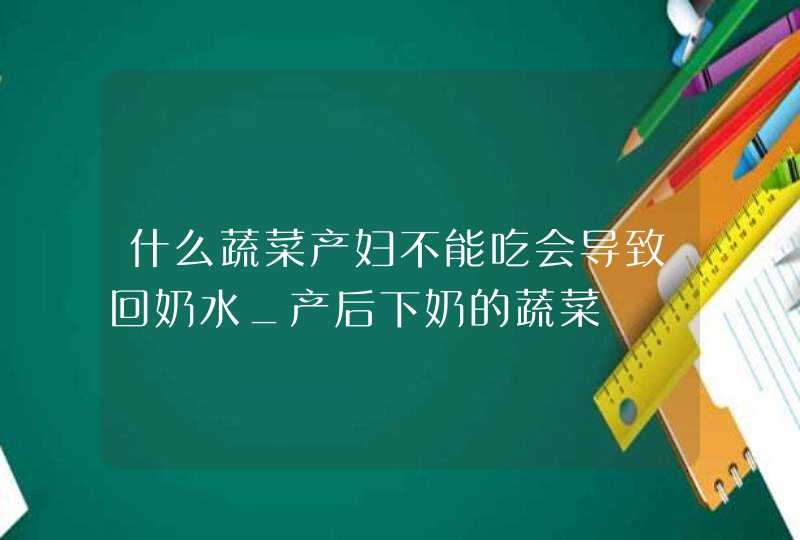 什么蔬菜产妇不能吃会导致回奶水_产后下奶的蔬菜